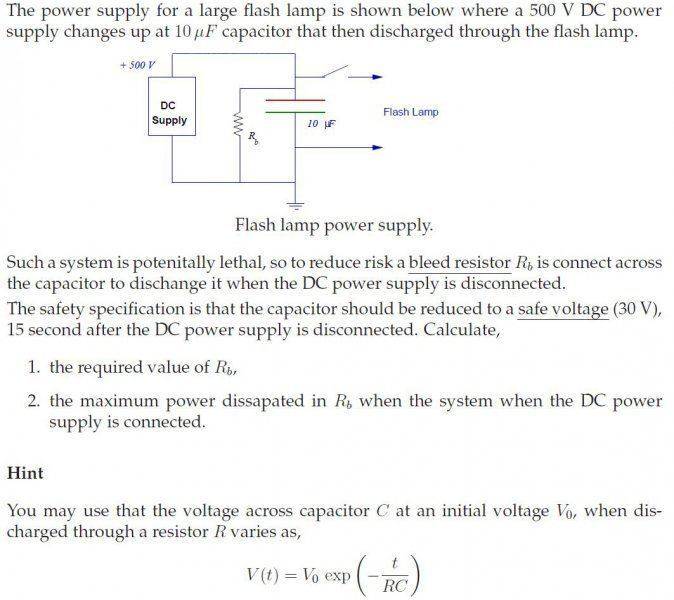 The power supply for a large flash lamp is shown below where a 500 V DC power supply changes up at $10\,\mu F$ capacitor that then discharged through the flash lamp.

+ 500 V

DC Supply

$R_b$

10 µF

Flash Lamp

Flash lamp power supply.

Such a system is potenitally lethal, so to reduce risk a bleed resistor $R_b$ is connect across the capacitor to dischange it when the DC power supply is disconnected.
The safety specification is that the capacitor should be reduced to a safe voltage (30 V), 15 second after the DC power supply is disconnected. Calculate,

1. the required value of $R_b$,

2. the maximum power dissapated in $R_b$ when the system when the DC power supply is connected.

Hint

You may use that the voltage across capacitor $C$ at an initial voltage $V_0$, when discharged through a resistor $R$ varies as,

$V(t) = V_0 \exp\left(-\frac{t}{RC}\right)$